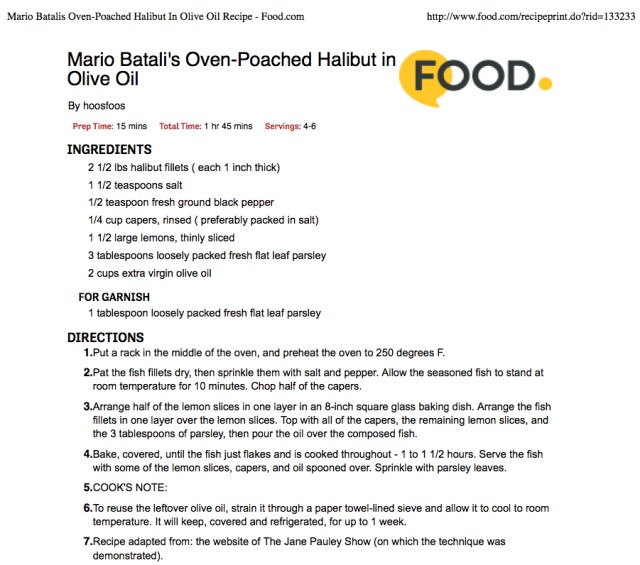 Mario Batalis Oven-Poached Halibut In Olive Oil Recipe - Food.com

http://www.food.com/recipeprint.do?rid=133233

Mario Batali's Oven-Poached Halibut in Olive Oil

FOOD.

By hoosfoos

Prep Time: 15 mins Total Time: 1 hr 45 mins Servings: 4-6

INGREDIENTS

2 1/2 lbs halibut fillets ( each 1 inch thick)

1 1/2 teaspoons salt

1/2 teaspoon fresh ground black pepper

1/4 cup capers, rinsed ( preferably packed in salt)

1 1/2 large lemons, thinly sliced

3 tablespoons loosely packed fresh flat leaf parsley

2 cups extra virgin olive oil

FOR GARNISH

1 tablespoon loosely packed fresh flat leaf parsley

DIRECTIONS

1.Put a rack in the middle of the oven, and preheat the oven to 250 degrees F.

2.Pat the fish fillets dry, then sprinkle them with salt and pepper. Allow the seasoned fish to stand at room temperature for 10 minutes. Chop half of the capers.

3.Arrange half of the lemon slices in one layer in an 8-inch square glass baking dish. Arrange the fish fillets in one layer over the lemon slices. Top with all of the capers, the remaining lemon slices, and the 3 tablespoons of parsley, then pour the oil over the composed fish.

4.Bake, covered, until the fish just flakes and is cooked throughout - 1 to 1 1/2 hours. Serve the fish with some of the lemon slices, capers, and oil spooned over. Sprinkle with parsley leaves.

5.COOK'S NOTE:

6.To reuse the leftover olive oil, strain it through a paper towel-lined sieve and allow it to cool to room temperature. It will keep, covered and refrigerated, for up to 1 week.

7.Recipe adapted from: the website of The Jane Pauley Show (on which the technique was demonstrated).